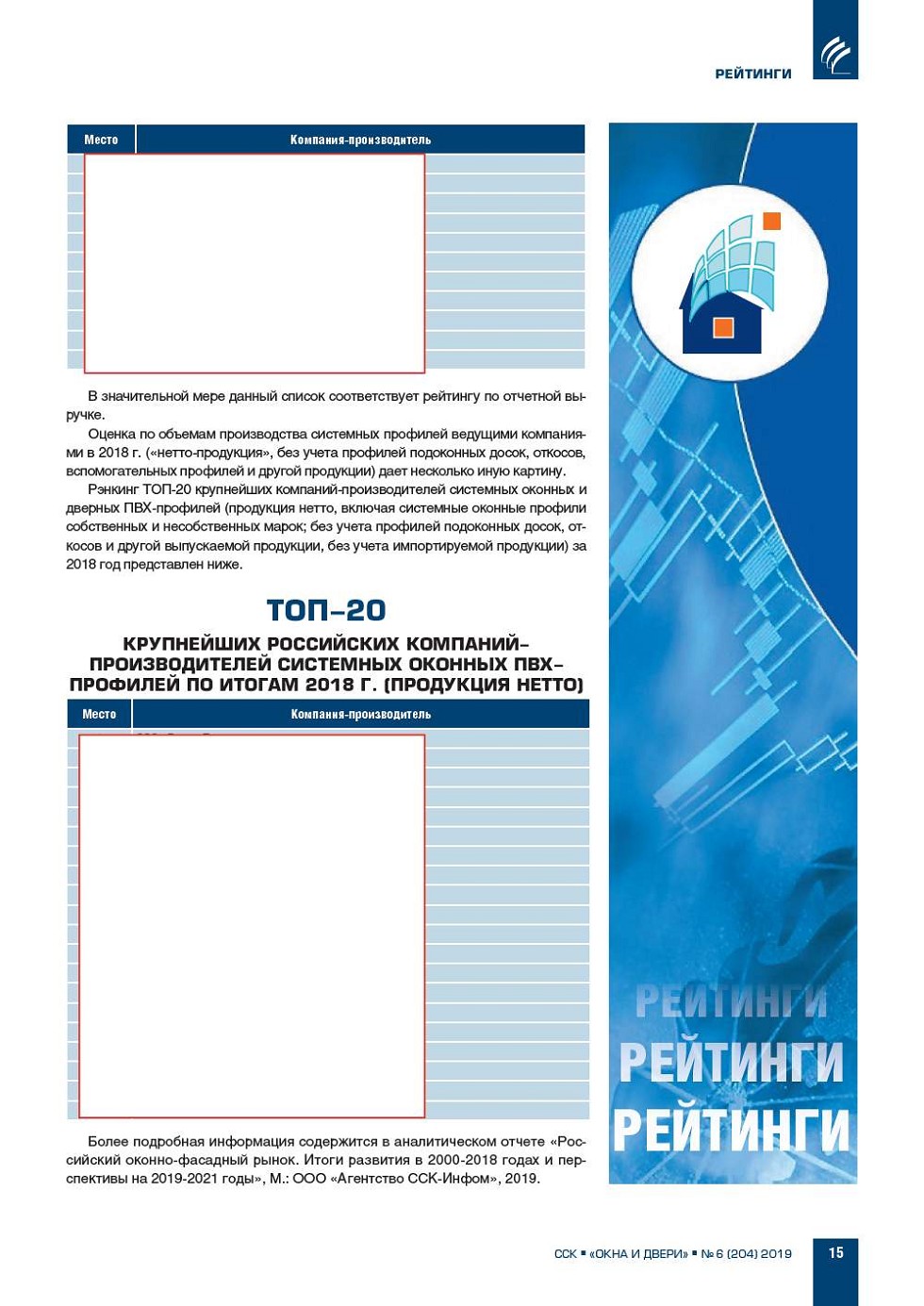 РЕЙТИНГИ

| Место | Компания-производитель |
|---|---|

В значительной мере данный список соответствует рейтингу по отчетной выручке.

Оценка по объемам производства системных профилей ведущими компаниями в 2018 г. («нетто-продукция», без учета профилей подоконных досок, откосов, вспомогательных профилей и другой продукции) дает несколько иную картину.

Рэнкинг ТОП-20 крупнейших компаний-производителей системных оконных и дверных ПВХ-профилей (продукция нетто, включая системные оконные профили собственных и несобственных марок; без учета профилей подоконных досок, откосов и другой выпускаемой продукции, без учета импортируемой продукции) за 2018 год представлен ниже.

ТОП–20

КРУПНЕЙШИХ РОССИЙСКИХ КОМПАНИЙ–ПРОИЗВОДИТЕЛЕЙ СИСТЕМНЫХ ОКОННЫХ ПВХ–ПРОФИЛЕЙ ПО ИТОГАМ 2018 Г. (ПРОДУКЦИЯ НЕТТО)

| Место | Компания-производитель |
|---|---|

Более подробная информация содержится в аналитическом отчете «Российский оконно-фасадный рынок. Итоги развития в 2000-2018 годах и перспективы на 2019-2021 годы», М.: ООО «Агентство ССК-Инфом», 2019.

РЕЙТИНГИ
РЕЙТИНГИ
РЕЙТИНГИ

ССК ▪ «ОКНА И ДВЕРИ» ▪ № 6 (204) 2019 15